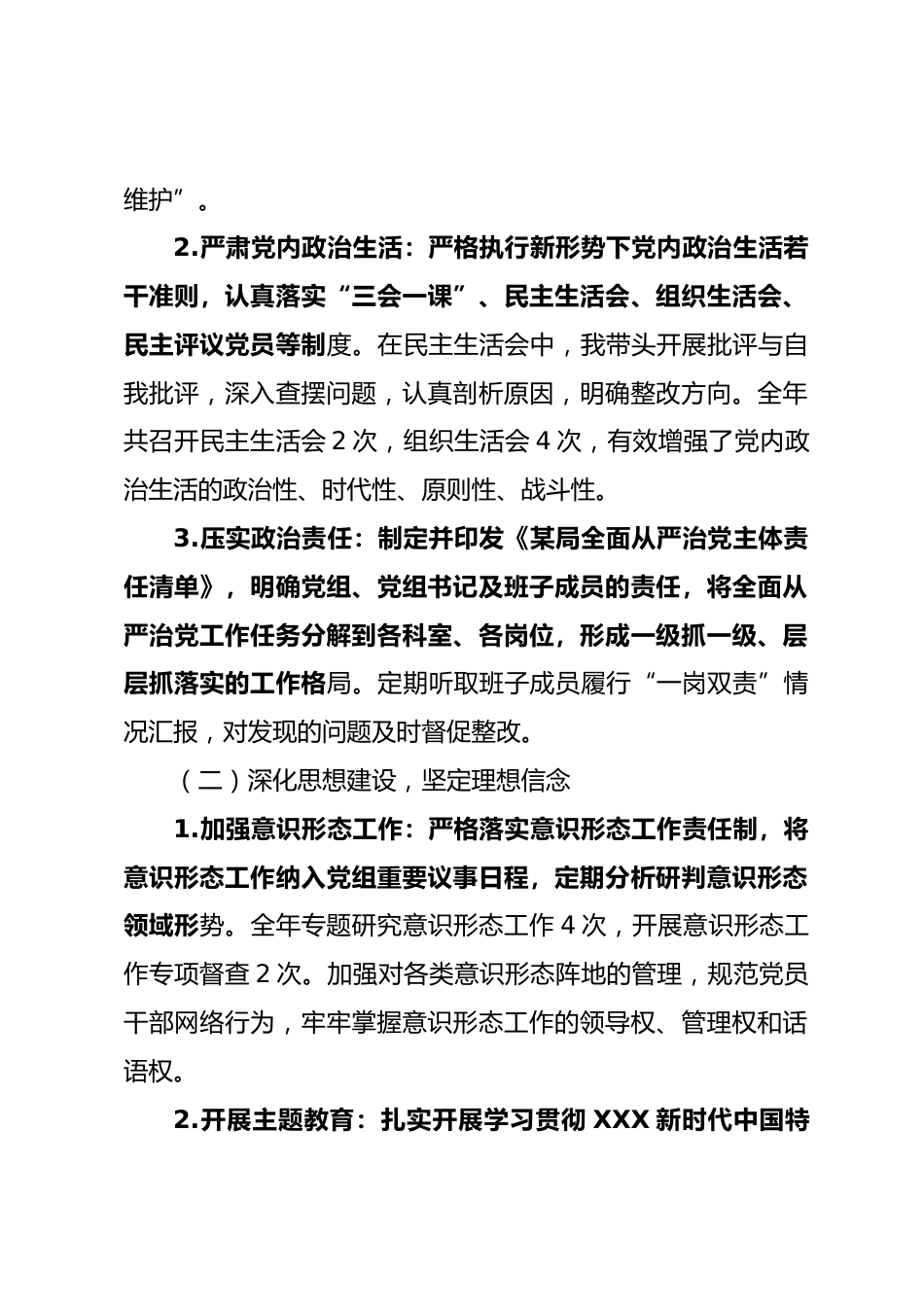 维护”。

2.严肃党内政治生活：严格执行新形势下党内政治生活若干准则，认真落实“三会一课”、民主生活会、组织生活会、民主评议党员等制度。在民主生活会中，我带头开展批评与自我批评，深入查摆问题，认真剖析原因，明确整改方向。全年共召开民主生活会 2 次，组织生活会 4 次，有效增强了党内政治生活的政治性、时代性、原则性、战斗性。

3.压实政治责任：制定并印发《某局全面从严治党主体责任清单》，明确党组、党组书记及班子成员的责任，将全面从严治党工作任务分解到各科室、各岗位，形成一级抓一级、层层抓落实的工作格局。定期听取班子成员履行“一岗双责”情况汇报，对发现的问题及时督促整改。

（二）深化思想建设，坚定理想信念

1.加强意识形态工作：严格落实意识形态工作责任制，将意识形态工作纳入党组重要议事日程，定期分析研判意识形态领域形势。全年专题研究意识形态工作 4 次，开展意识形态工作专项督查 2 次。加强对各类意识形态阵地的管理，规范党员干部网络行为，牢牢掌握意识形态工作的领导权、管理权和话语权。

2.开展主题教育：扎实开展学习贯彻 XXX 新时代中国特